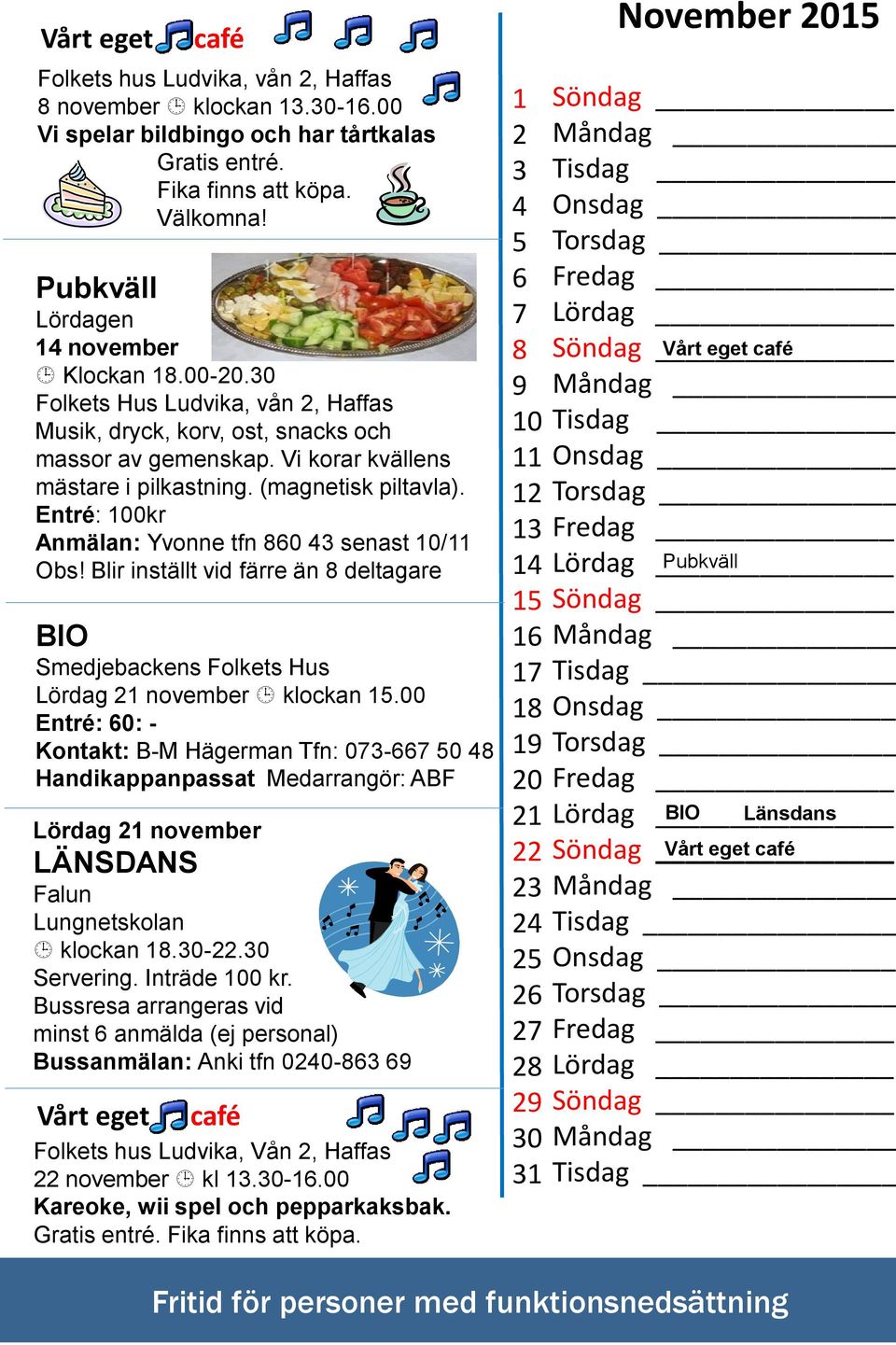 Vårt eget café

Folkets hus Ludvika, vån 2, Haffas
8 november klockan 13.30-16.00
Vi spelar bildbingo och har tårtkalas
Gratis entré.
Fika finns att köpa.
Välkomna!

Pubkväll
Lördagen
14 november
Klockan 18.00-20.30
Folkets Hus Ludvika, vån 2, Haffas
Musik, dryck, korv, ost, snacks och massor av gemenskap. Vi korar kvällens mästare i pilkastning. (magnetisk piltavla).
Entré: 100kr
Anmälan: Yvonne tfn 860 43 senast 10/11
Obs! Blir inställt vid färre än 8 deltagare

BIO
Smedjebackens Folkets Hus
Lördag 21 november klockan 15.00
Entré: 60: -
Kontakt: B-M Hägerman Tfn: 073-667 50 48
Handikappanpassat Medarrangör: ABF

Lördag 21 november
LÄNSDANS
Falun
Lungnetskolan
klockan 18.30-22.30
Servering. Inträde 100 kr.
Bussresa arrangeras vid minst 6 anmälda (ej personal)
Bussanmälan: Anki tfn 0240-863 69

Vårt eget café
Folkets hus Ludvika, Vån 2, Haffas
22 november kl 13.30-16.00
Kareoke, wii spel och pepparkaksbak.
Gratis entré. Fika finns att köpa.

November 2015

1 Söndag
2 Måndag
3 Tisdag
4 Onsdag
5 Torsdag
6 Fredag
7 Lördag
8 Söndag Vårt eget café
9 Måndag
10 Tisdag
11 Onsdag
12 Torsdag
13 Fredag
14 Lördag Pubkväll
15 Söndag
16 Måndag
17 Tisdag
18 Onsdag
19 Torsdag
20 Fredag
21 Lördag BIO Länsdans
22 Söndag Vårt eget café
23 Måndag
24 Tisdag
25 Onsdag
26 Torsdag
27 Fredag
28 Lördag
29 Söndag
30 Måndag
31 Tisdag

Fritid för personer med funktionsnedsättning